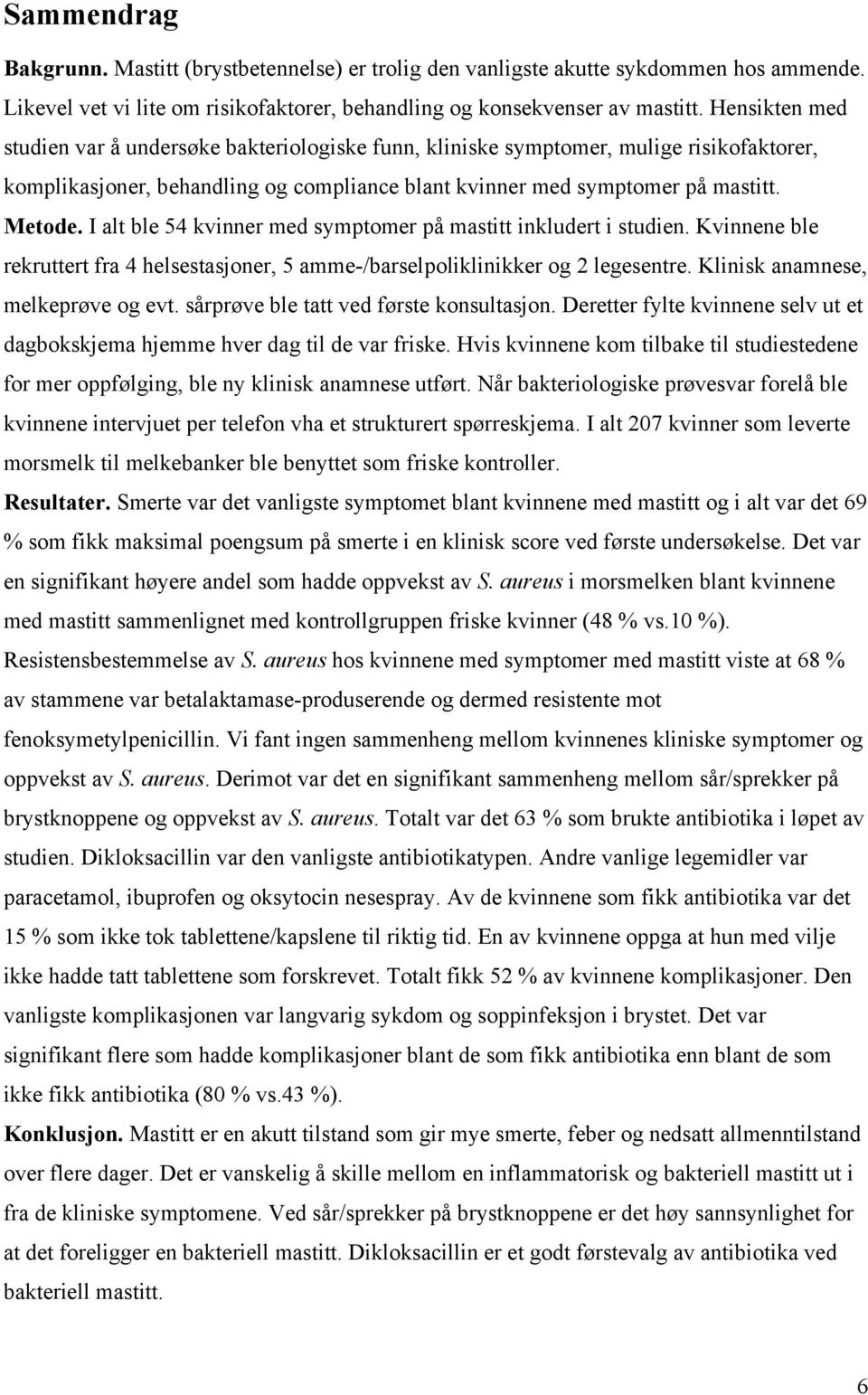 Sammendrag

Bakgrunn. Mastitt (brystbetennelse) er trolig den vanligste akutte sykdommen hos ammende. Likevel vet vi lite om risikofaktorer, behandling og konsekvenser av mastitt. Hensikten med studien var å undersøke bakteriologiske funn, kliniske symptomer, mulige risikofaktorer, komplikasjoner, behandling og compliance blant kvinner med symptomer på mastitt.

Metode. I alt ble 54 kvinner med symptomer på mastitt inkludert i studien. Kvinnene ble rekruttert fra 4 helsestasjoner, 5 amme-/barselpoliklinikker og 2 legesentre. Klinisk anamnese, melkeprøve og evt. sårprøve ble tatt ved første konsultasjon. Deretter fylte kvinnene selv ut et dagbokskjema hjemme hver dag til de var friske. Hvis kvinnene kom tilbake til studiestedene for mer oppfølging, ble ny klinisk anamnese utført. Når bakteriologiske prøvesvar forelå ble kvinnene intervjuet per telefon vha et strukturert spørreskjema. I alt 207 kvinner som leverte morsmelk til melkebanker ble benyttet som friske kontroller.

Resultater. Smerte var det vanligste symptomet blant kvinnene med mastitt og i alt var det 69 % som fikk maksimal poengsum på smerte i en klinisk score ved første undersøkelse. Det var en signifikant høyere andel som hadde oppvekst av S. aureus i morsmelken blant kvinnene med mastitt sammenlignet med kontrollgruppen friske kvinner (48 % vs.10 %). Resistensbestemmelse av S. aureus hos kvinnene med symptomer med mastitt viste at 68 % av stammene var betalaktamase-produserende og dermed resistente mot fenoksymetylpenicillin. Vi fant ingen sammenheng mellom kvinnenes kliniske symptomer og oppvekst av S. aureus. Derimot var det en signifikant sammenheng mellom sår/sprekker på brystknoppene og oppvekst av S. aureus. Totalt var det 63 % som brukte antibiotika i løpet av studien. Dikloksacillin var den vanligste antibiotikatypen. Andre vanlige legemidler var paracetamol, ibuprofen og oksytocin nesespray. Av de kvinnene som fikk antibiotika var det 15 % som ikke tok tablettene/kapslene til riktig tid. En av kvinnene oppga at hun med vilje ikke hadde tatt tablettene som forskrevet. Totalt fikk 52 % av kvinnene komplikasjoner. Den vanligste komplikasjonen var langvarig sykdom og soppinfeksjon i brystet. Det var signifikant flere som hadde komplikasjoner blant de som fikk antibiotika enn blant de som ikke fikk antibiotika (80 % vs.43 %).

Konklusjon. Mastitt er en akutt tilstand som gir mye smerte, feber og nedsatt allmenntilstand over flere dager. Det er vanskelig å skille mellom en inflammatorisk og bakteriell mastitt ut i fra de kliniske symptomene. Ved sår/sprekker på brystknoppene er det høy sannsynlighet for at det foreligger en bakteriell mastitt. Dikloksacillin er et godt førstevalg av antibiotika ved bakteriell mastitt.

6